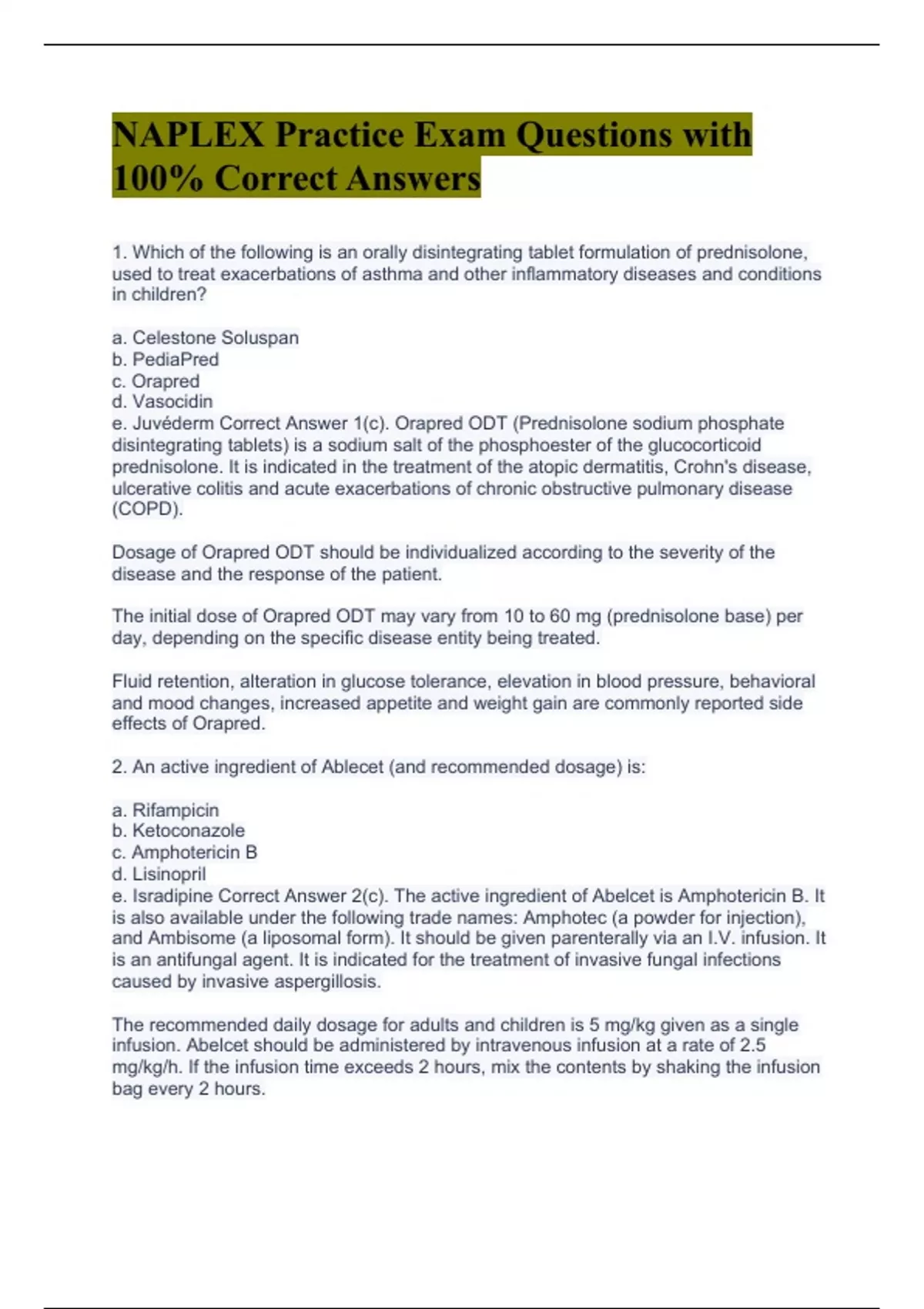 NAPLEX Practice Exam Questions with 100% Correct Answers

1. Which of the following is an orally disintegrating tablet formulation of prednisolone, used to treat exacerbations of asthma and other inflammatory diseases and conditions in children?

a. Celestone Soluspan
b. PediaPred
c. Orapred
d. Vasocidin
e. Juvéderm Correct Answer 1(c). Orapred ODT (Prednisolone sodium phosphate disintegrating tablets) is a sodium salt of the phosphoester of the glucocorticoid prednisolone. It is indicated in the treatment of the atopic dermatitis, Crohn's disease, ulcerative colitis and acute exacerbations of chronic obstructive pulmonary disease (COPD).

Dosage of Orapred ODT should be individualized according to the severity of the disease and the response of the patient.

The initial dose of Orapred ODT may vary from 10 to 60 mg (prednisolone base) per day, depending on the specific disease entity being treated.

Fluid retention, alteration in glucose tolerance, elevation in blood pressure, behavioral and mood changes, increased appetite and weight gain are commonly reported side effects of Orapred.

2. An active ingredient of Ablecet (and recommended dosage) is:

a. Rifampicin
b. Ketoconazole
c. Amphotericin B
d. Lisinopril
e. Isradipine Correct Answer 2(c). The active ingredient of Abelcet is Amphotericin B. It is also available under the following trade names: Amphotec (a powder for injection), and Ambisome (a liposomal form). It should be given parenterally via an I.V. infusion. It is an antifungal agent. It is indicated for the treatment of invasive fungal infections caused by invasive aspergillosis.

The recommended daily dosage for adults and children is 5 mg/kg given as a single infusion. Abelcet should be administered by intravenous infusion at a rate of 2.5 mg/kg/h. If the infusion time exceeds 2 hours, mix the contents by shaking the infusion bag every 2 hours.